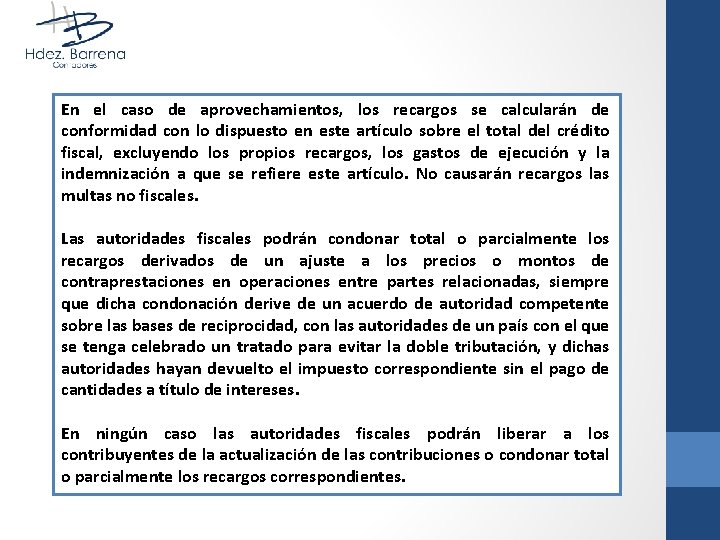 Hdez. Barrena
Contadores

En el caso de aprovechamientos, los recargos se calcularán de conformidad con lo dispuesto en este artículo sobre el total del crédito fiscal, excluyendo los propios recargos, los gastos de ejecución y la indemnización a que se refiere este artículo. No causarán recargos las multas no fiscales.

Las autoridades fiscales podrán condonar total o parcialmente los recargos derivados de un ajuste a los precios o montos de contraprestaciones en operaciones entre partes relacionadas, siempre que dicha condonación derive de un acuerdo de autoridad competente sobre las bases de reciprocidad, con las autoridades de un país con el que se tenga celebrado un tratado para evitar la doble tributación, y dichas autoridades hayan devuelto el impuesto correspondiente sin el pago de cantidades a título de intereses.

En ningún caso las autoridades fiscales podrán liberar a los contribuyentes de la actualización de las contribuciones o condonar total o parcialmente los recargos correspondientes.